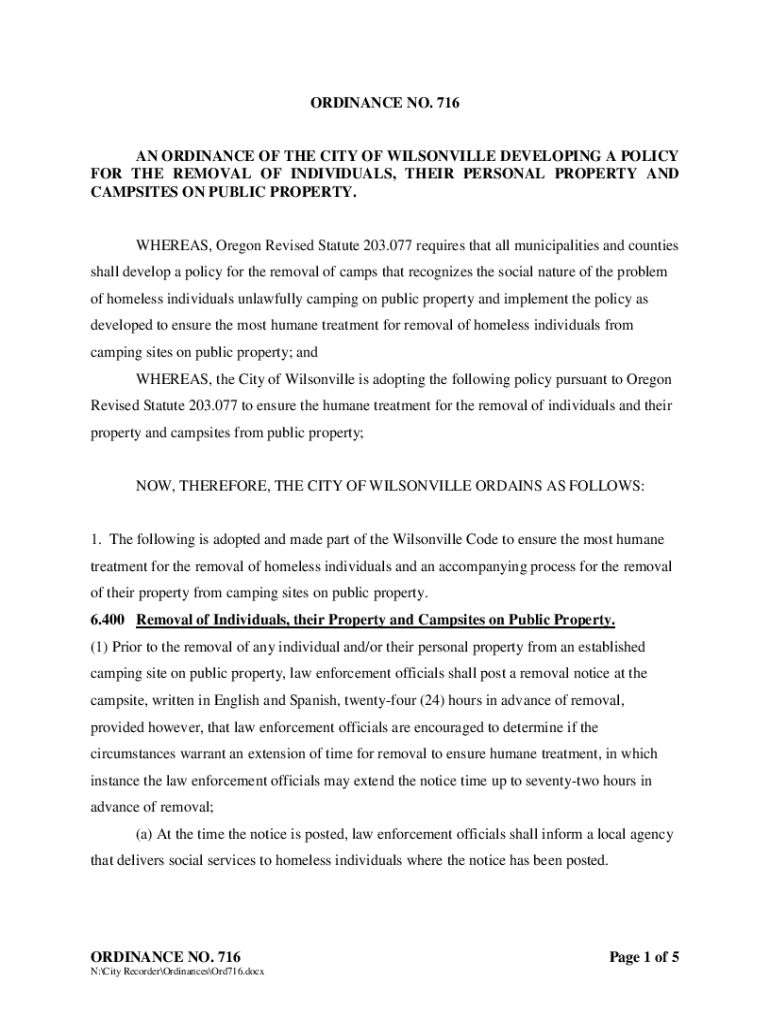 ORDINANCE NO. 716

AN ORDINANCE OF THE CITY OF WILSONVILLE DEVELOPING A POLICY FOR THE REMOVAL OF INDIVIDUALS, THEIR PERSONAL PROPERTY AND CAMPSITES ON PUBLIC PROPERTY.

WHEREAS, Oregon Revised Statute 203.077 requires that all municipalities and counties shall develop a policy for the removal of camps that recognizes the social nature of the problem of homeless individuals unlawfully camping on public property and implement the policy as developed to ensure the most humane treatment for removal of homeless individuals from camping sites on public property; and

WHEREAS, the City of Wilsonville is adopting the following policy pursuant to Oregon Revised Statute 203.077 to ensure the humane treatment for the removal of individuals and their property and campsites from public property;

NOW, THEREFORE, THE CITY OF WILSONVILLE ORDAINS AS FOLLOWS:

1. The following is adopted and made part of the Wilsonville Code to ensure the most humane treatment for the removal of homeless individuals and an accompanying process for the removal of their property from camping sites on public property.

6.400 Removal of Individuals, their Property and Campsites on Public Property.

(1) Prior to the removal of any individual and/or their personal property from an established camping site on public property, law enforcement officials shall post a removal notice at the campsite, written in English and Spanish, twenty-four (24) hours in advance of removal, provided however, that law enforcement officials are encouraged to determine if the circumstances warrant an extension of time for removal to ensure humane treatment, in which instance the law enforcement officials may extend the notice time up to seventy-two hours in advance of removal;

(a) At the time the notice is posted, law enforcement officials shall inform a local agency that delivers social services to homeless individuals where the notice has been posted.

ORDINANCE NO. 716

Page 1 of 5

N:\City Recorder\Ordinances\Ord716.docx